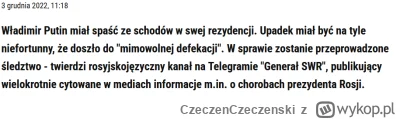 3 grudnia 2022, 11:18

Władimir Putin miał spaść ze schodów w swej rezydencji. Upadek miał być na tyle niefortunny, że doszło do "mimowolnej defekacji". W sprawie zostanie przeprowadzone śledztwo - twierdzi rosyjskojęzyczny kanał na Telegramie "Generał SWR", publikujący wielokrotnie cytowane w mediach informacje m.in. o chorobach prezydenta Rosji.

CzeczenCzeczenski z wykop.pl